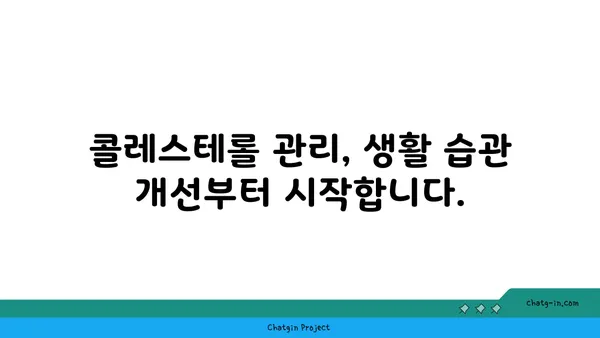 콜레스테롤 관리, 생활 습관 개선부터 시작합니다.

chatg-in.com

Chatgin Project